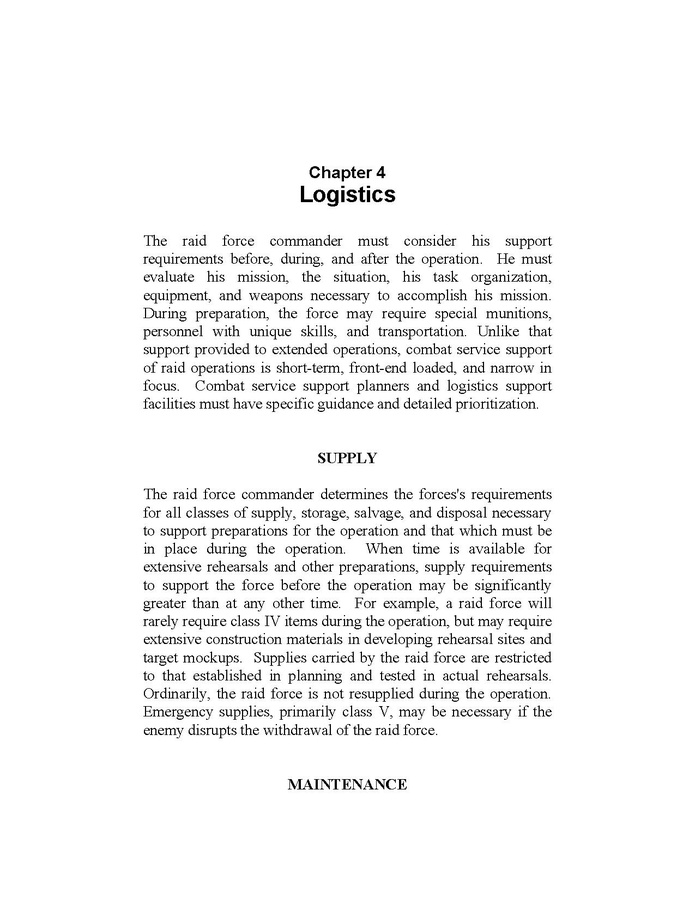 Chapter 4
Logistics

The raid force commander must consider his support requirements before, during, and after the operation. He must evaluate his mission, the situation, his task organization, equipment, and weapons necessary to accomplish his mission. During preparation, the force may require special munitions, personnel with unique skills, and transportation. Unlike that support provided to extended operations, combat service support of raid operations is short-term, front-end loaded, and narrow in focus. Combat service support planners and logistics support facilities must have specific guidance and detailed prioritization.

SUPPLY

The raid force commander determines the forces's requirements for all classes of supply, storage, salvage, and disposal necessary to support preparations for the operation and that which must be in place during the operation. When time is available for extensive rehearsals and other preparations, supply requirements to support the force before the operation may be significantly greater than at any other time. For example, a raid force will rarely require class IV items during the operation, but may require extensive construction materials in developing rehearsal sites and target mockups. Supplies carried by the raid force are restricted to that established in planning and tested in actual rehearsals. Ordinarily, the raid force is not resupplied during the operation. Emergency supplies, primarily class V, may be necessary if the enemy disrupts the withdrawal of the raid force.

MAINTENANCE